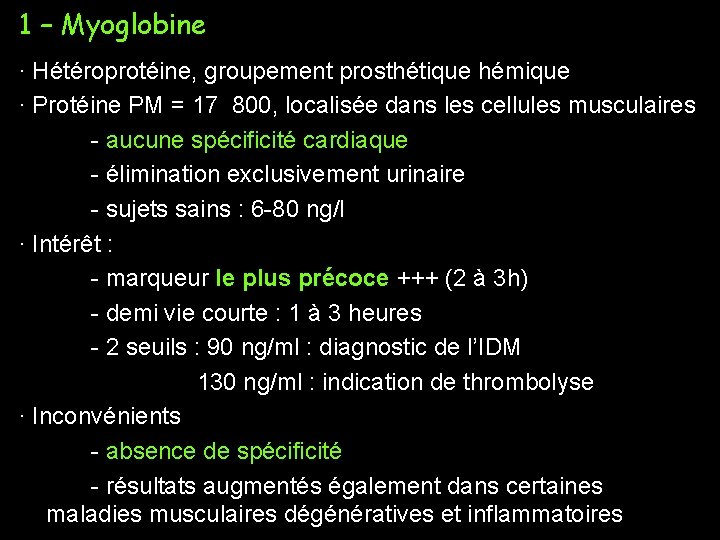 1 – Myoglobine

· Hétéroprotéine, groupement prosthétique hémique

· Protéine PM = 17 800, localisée dans les cellules musculaires

- aucune spécificité cardiaque

- élimination exclusivement urinaire

- sujets sains : 6-80 ng/l

· Intérêt :

- marqueur le plus précoce +++ (2 à 3h)

- demi vie courte : 1 à 3 heures

- 2 seuils : 90 ng/ml : diagnostic de l'IDM

130 ng/ml : indication de thrombolyse

· Inconvénients

- absence de spécificité

- résultats augmentés également dans certaines maladies musculaires dégénératives et inflammatoires